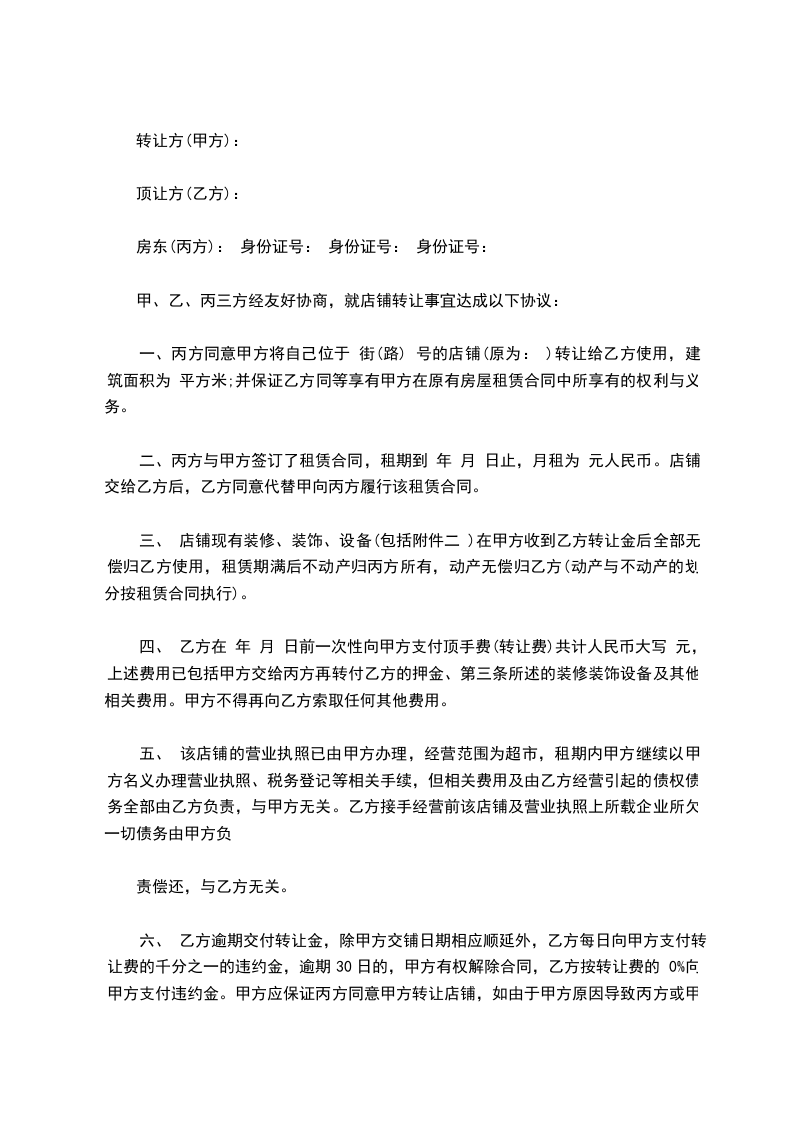 转让方(甲方)：

顶让方(乙方)：

房东(丙方)： 身份证号： 身份证号： 身份证号：

甲、乙、丙三方经友好协商，就店铺转让事宜达成以下协议：

一、丙方同意甲方将自己位于 街(路) 号的店铺(原为： )转让给乙方使用，建筑面积为 平方米;并保证乙方同等享有甲方在原有房屋租赁合同中所享有的权利与义务。

二、丙方与甲方签订了租赁合同，租期到 年 月 日止，月租为 元人民币。店铺交给乙方后，乙方同意代替甲向丙方履行该租赁合同。

三、 店铺现有装修、装饰、设备(包括附件二 )在甲方收到乙方转让金后全部无偿归乙方使用，租赁期满后不动产归丙方所有，动产无偿归乙方(动产与不动产的划分按租赁合同执行)。

四、 乙方在 年 月 日前一次性向甲方支付顶手费(转让费)共计人民币大写 元，上述费用已包括甲方交给丙方再转付乙方的押金、第三条所述的装修装饰设备及其他相关费用。甲方不得再向乙方索取任何其他费用。

五、 该店铺的营业执照已由甲方办理，经营范围为超市，租期内甲方继续以甲方名义办理营业执照、税务登记等相关手续，但相关费用及由乙方经营引起的债权债务全部由乙方负责，与甲方无关。乙方接手经营前该店铺及营业执照上所载企业所欠一切债务由甲方负

责偿还，与乙方无关。

六、 乙方逾期交付转让金，除甲方交铺日期相应顺延外，乙方每日向甲方支付转让费的千分之一的违约金，逾期 30 日的，甲方有权解除合同，乙方按转让费的 0%向甲方支付违约金。甲方应保证丙方同意甲方转让店铺，如由于甲方原因导致丙方或甲